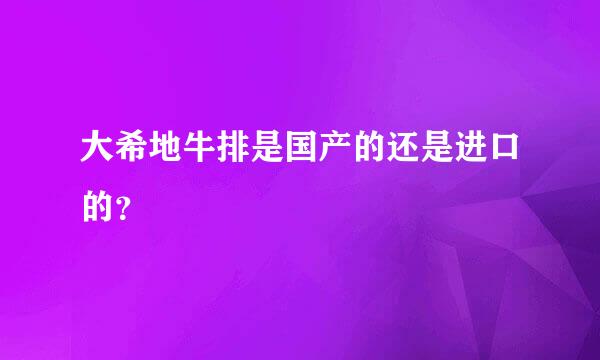 大希地牛排是国产的还是进口的？